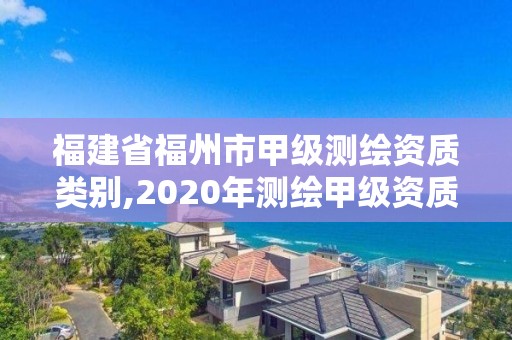 福建省福州市甲级测绘资质类别,2020年测绘甲级资质